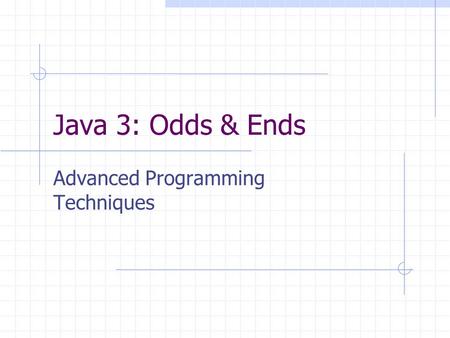 Java 3: Odds & Ends

Advanced Programming Techniques